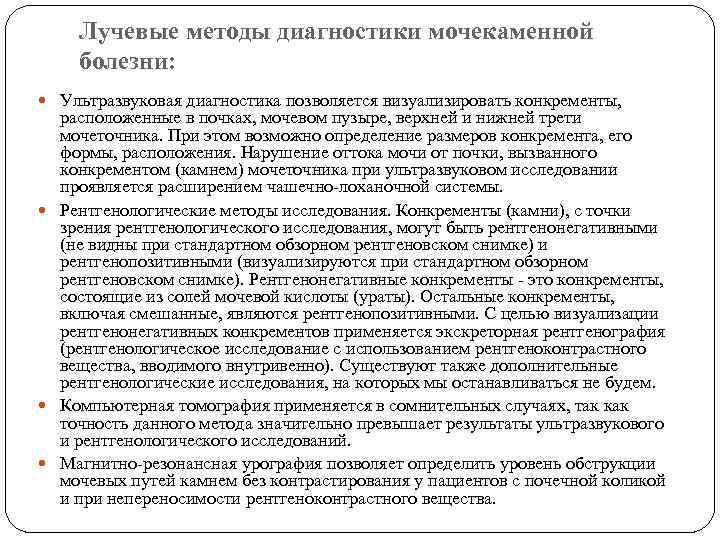 Лучевые методы диагностики мочекаменной болезни:

Ультразвуковая диагностика позволяется визуализировать конкременты, расположенные в почках, мочевом пузыре, верхней и нижней трети мочеточника. При этом возможно определение размеров конкремента, его формы, расположения. Нарушение оттока мочи от почки, вызванного конкрементом (камнем) мочеточника при ультразвуковом исследовании проявляется расширением чашечно-лоханочной системы.

Рентгенологические методы исследования. Конкременты (камни), с точки зрения рентгенологического исследования, могут быть рентгенонегативными (не видны при стандартном обзорном рентгеновском снимке) и рентгенопозитивными (визуализируются при стандартном обзорном рентгеновском снимке). Рентгенонегативные конкременты - это конкременты, состоящие из солей мочевой кислоты (ураты). Остальные конкременты, включая смешанные, являются рентгенопозитивными. С целью визуализации рентгенонегативных конкрементов применяется экскреторная рентгенография (рентгенологическое исследование с использованием рентгеноконтрастного вещества, вводимого внутривенно). Существуют также дополнительные рентгенологические исследования, на которых мы останавливаться не будем.

Компьютерная томография применяется в сомнительных случаях, так как точность данного метода значительно превышает результаты ультразвукового и рентгенологического исследований.

Магнитно-резонансная урография позволяет определить уровень обструкции мочевых путей камнем без контрастирования у пациентов с почечной коликой и при непереносимости рентгеноконтрастного вещества.